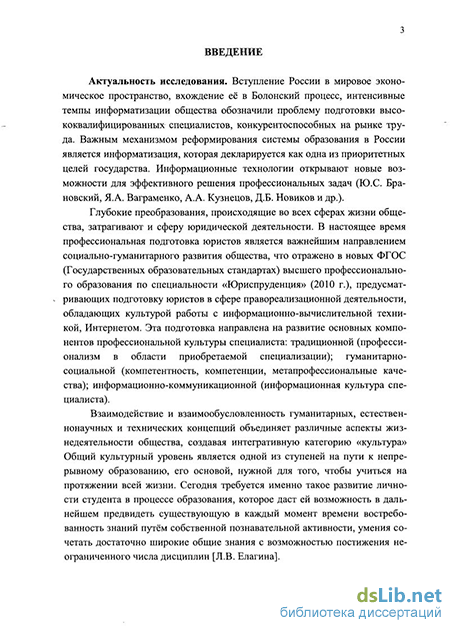 3

ВВЕДЕНИЕ

Актуальность исследования. Вступление России в мировое экономическое пространство, вхождение её в Болонский процесс, интенсивные темпы информатизации общества обозначили проблему подготовки высококвалифицированных специалистов, конкурентоспособных на рынке труда. Важным механизмом реформирования системы образования в России является информатизация, которая декларируется как одна из приоритетных целей государства. Информационные технологии открывают новые возможности для эффективного решения профессиональных задач (Ю.С. Брановский, Я.А. Ваграменко, А.А. Кузнецов, Д.Б. Новиков и др.).

Глубокие преобразования, происходящие во всех сферах жизни общества, затрагивают и сферу юридической деятельности. В настоящее время профессиональная подготовка юристов является важнейшим направлением социально-гуманитарного развития общества, что отражено в новых ФГОС (Государственных образовательных стандартах) высшего профессионального образования по специальности «Юриспруденция» (2010 г.), предусматривающих подготовку юристов в сфере правореализационной деятельности, обладающих культурой работы с информационно-вычислительной техникой, Интернетом. Эта подготовка направлена на развитие основных компонентов профессиональной культуры специалиста: традиционной (профессионализм в области приобретаемой специализации); гуманитарно-социальной (компетентность, компетенции, метапрофессиональные качества); информационно-коммуникационной (информационная культура специалиста).

Взаимодействие и взаимообусловленность гуманитарных, естественнонаучных и технических концепций объединяет различные аспекты жизнедеятельности общества, создавая интегративную категорию «культура» Общий культурный уровень является одной из ступеней на пути к непрерывному образованию, его основой, нужной для того, чтобы учиться на протяжении всей жизни. Сегодня требуется именно такое развитие личности студента в процессе образования, которое даст ей возможность в дальнейшем предвидеть существующую в каждый момент времени востребованность знаний путём собственной познавательной активности, умения сочетать достаточно широкие общие знания с возможностью постижения неограниченного числа дисциплин [Л.В. Елагина].

dsLib.net
библиотека диссертаций